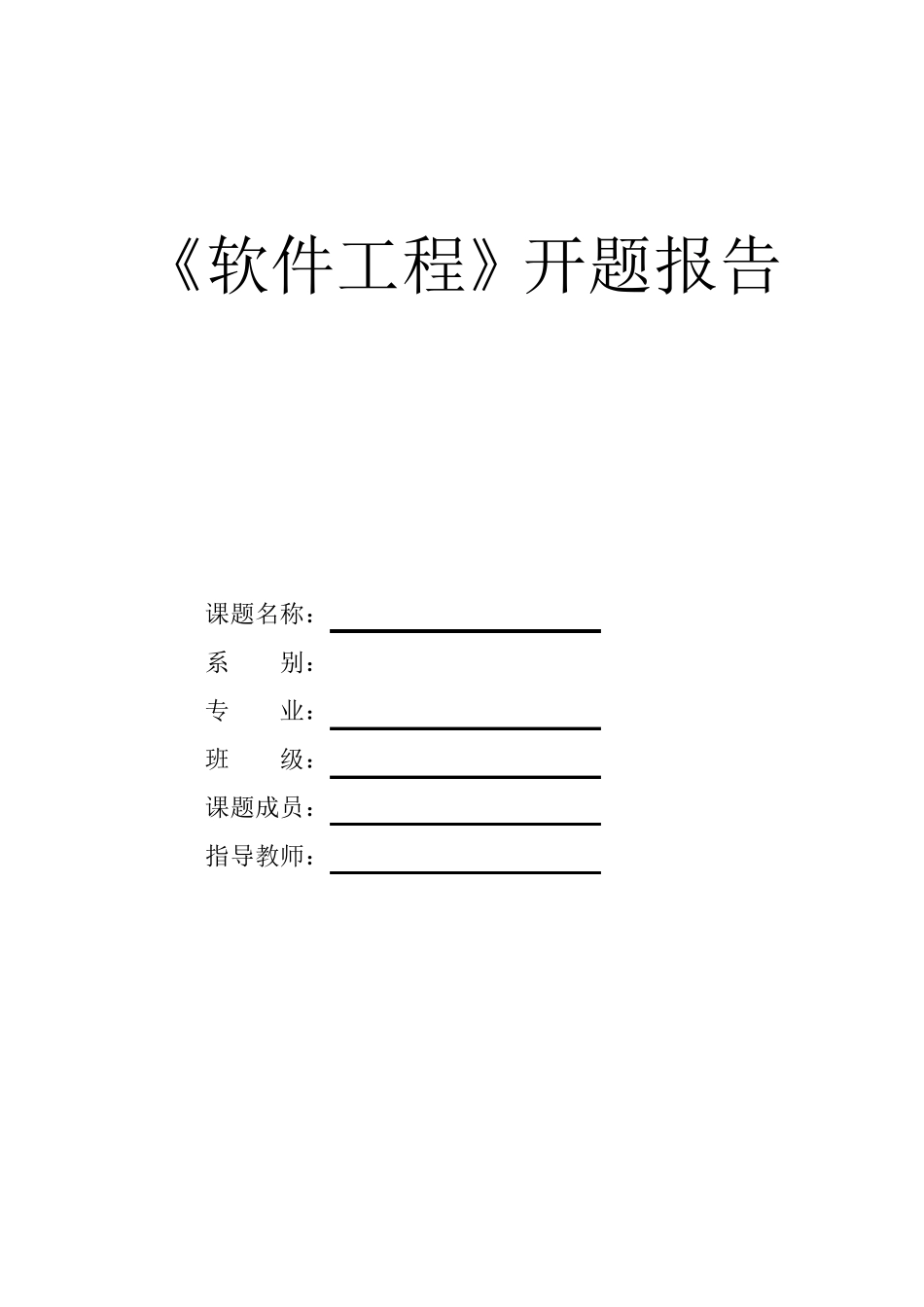 《软件工程》开题报告

课题名称：

系　　别：

专　　业：

班　　级：

课题成员：

指导教师：